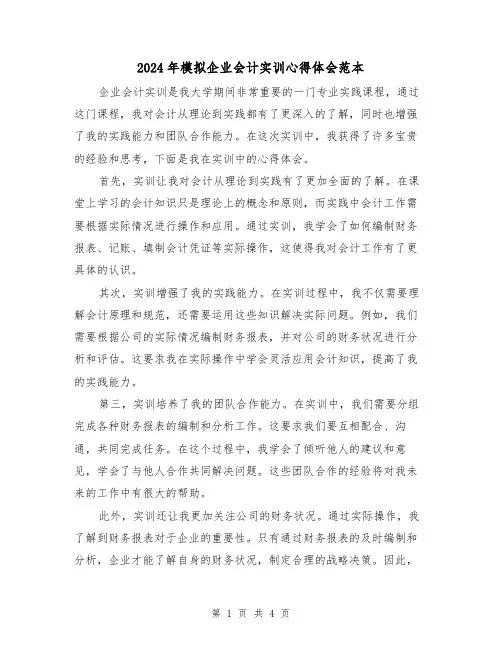 2024年模拟企业会计实训心得体会范本

企业会计实训是我大学期间非常重要的一门专业实践课程，通过这门课程，我对会计从理论到实践都有了更深入的了解，同时也增强了我的实践能力和团队合作能力。在这次实训中，我获得了许多宝贵的经验和思考，下面是我在实训中的心得体会。

首先，实训让我对会计从理论到实践有了更加全面的了解。在课堂上学习的会计知识只是理论上的概念和原则，而实践中会计工作需要根据实际情况进行操作和应用。通过实训，我学会了如何编制财务报表、记账、填制会计凭证等实际操作，这使得我对会计工作有了更具体的认识。

其次，实训增强了我的实践能力。在实训过程中，我不仅需要理解会计原理和规范，还需要运用这些知识解决实际问题。例如，我们需要根据公司的实际情况编制财务报表，并对公司的财务状况进行分析和评估。这要求我在实际操作中学会灵活应用会计知识，提高了我的实践能力。

第三，实训培养了我的团队合作能力。在实训中，我们需要分组完成各种财务报表的编制和分析工作。这要求我们要互相配合、沟通，共同完成任务。在这个过程中，我学会了倾听他人的建议和意见，学会了与他人合作共同解决问题。这些团队合作的经验将对我未来的工作中有很大的帮助。

此外，实训还让我更加关注公司的财务状况。通过实际操作，我了解到财务报表对于企业的重要性。只有通过财务报表的及时编制和分析，企业才能了解自身的财务状况，制定合理的战略决策。因此，

第 1 页 共 4 页